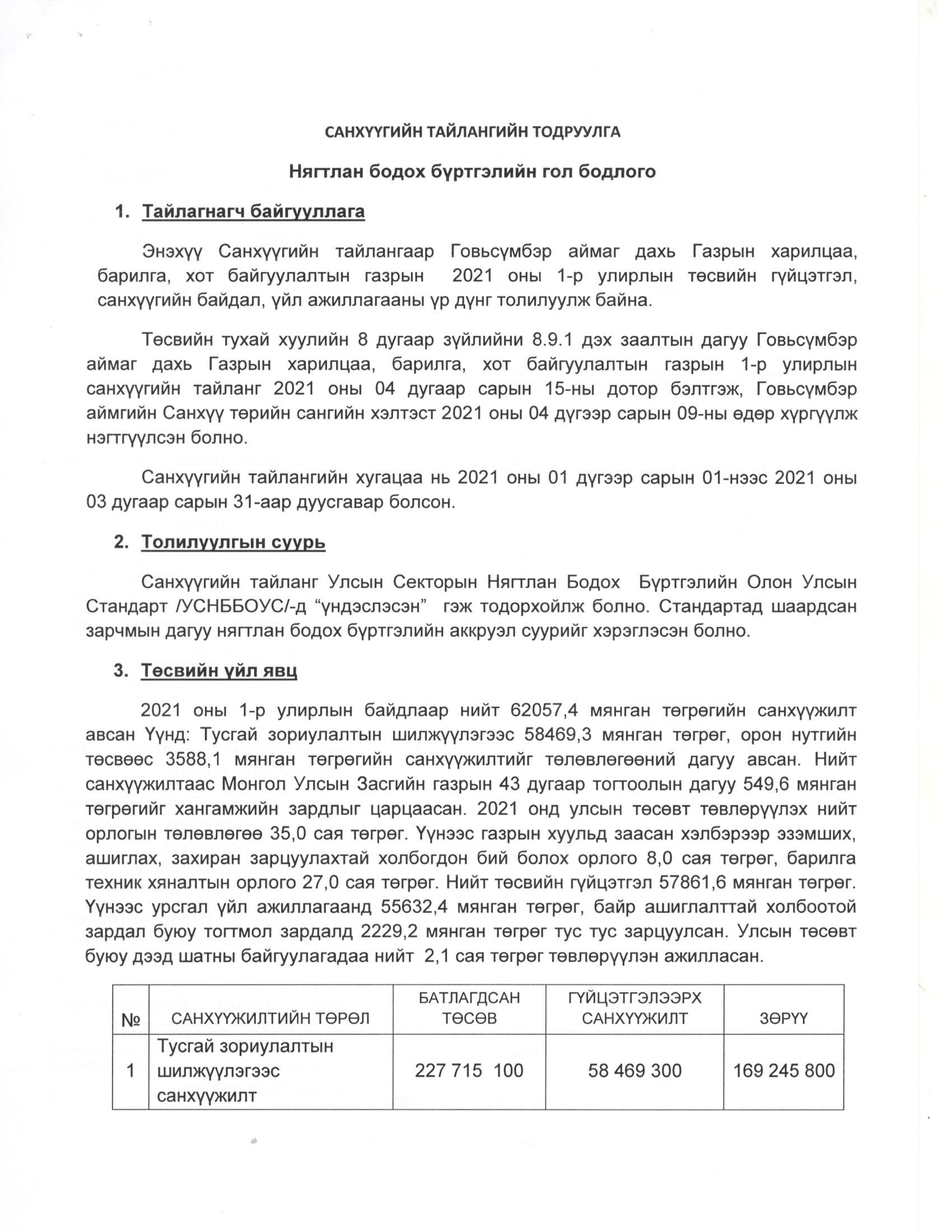 САНХҮҮГИЙН ТАЙЛАНГИЙН ТОДРУУЛГА

Нягтлан бодох бүртгэлийн гол бодлого

1. Тайлагнагч байгууллага

Энэхүү Санхүүгийн тайлангаар Говьсүмбэр аймаг дахь Газрын харилцаа, барилга, хот байгуулалтын газрын 2021 оны 1-р улирлын төсвийн гүйцэтгэл, санхүүгийн байдал, үйл ажиллагааны үр дүнг толилуулж байна.

Төсвийн тухай хуулийн 8 дугаар зүйлийни 8.9.1 дэх заалтын дагуу Говьсүмбэр аймаг дахь Газрын харилцаа, барилга, хот байгуулалтын газрын 1-р улирлын санхүүгийн тайланг 2021 оны 04 дугаар сарын 15-ны дотор бэлтгэж, Говьсүмбэр аймгийн Санхүү төрийн сангийн хэлтэст 2021 оны 04 дүгээр сарын 09-ны өдөр хүргүүлж нэгтгүүлсэн болно.

Санхүүгийн тайлангийн хугацаа нь 2021 оны 01 дүгээр сарын 01-нээс 2021 оны 03 дугаар сарын 31-аар дуусгавар болсон.

2. Толилуулгын суурь

Санхүүгийн тайланг Улсын Секторын Нягтлан Бодох Бүртгэлийн Олон Улсын Стандарт /УСНББОУС/-д “үндэслэсэн” гэж тодорхойлж болно. Стандартад шаардсан зарчмын дагуу нягтлан бодох бүртгэлийн аккруэл суурийг хэрэглэсэн болно.

3. Төсвийн үйл явц

2021 оны 1-р улирлын байдлаар нийт 62057,4 мянган төгрөгийн санхүүжилт авсан Үүнд: Тусгай зориулалтын шилжүүлэгээс 58469,3 мянган төгрөг, орон нутгийн төсвөөс 3588,1 мянган төгрөгийн санхүүжилтийг төлөвлөгөөний дагуу авсан. Нийт санхүүжилтаас Монгол Улсын Засгийн газрын 43 дугаар тогтоолын дагуу 549,6 мянган төгрөгийг хангамжийн зардлыг царцаасан. 2021 онд улсын төсөвт төвлөрүүлэх нийт орлогын төлөвлөгөө 35,0 сая төгрөг. Үүнээс газрын хуульд заасан хэлбэрээр эзэмших, ашиглах, захиран зарцуулахтай холбогдон бий болох орлого 8,0 сая төгрөг, барилга техник хяналтын орлого 27,0 сая төгрөг. Нийт төсвийн гүйцэтгэл 57861,6 мянган төгрөг. Үүнээс урсгал үйл ажиллагаанд 55632,4 мянган төгрөг, байр ашиглалттай холбоотой зардал буюу тогтмол зардалд 2229,2 мянган төгрөг тус тус зарцуулсан. Улсын төсөвт буюу дээд шатны байгуулагадаа нийт 2,1 сая төгрөг төвлөрүүлэн ажилласан.

| № | САНХҮҮЖИЛТИЙН ТӨРӨЛ | БАТЛАГДСАН ТӨСӨВ | ГҮЙЦЭТГЭЛЭЭРХ САНХҮҮЖИЛТ | ЗӨРҮҮ |
|---|---|---|---|---|
| 1 | Тусгай зориулалтын шилжүүлэгээс санхүүжилт | 227 715 100 | 58 469 300 | 169 245 800 |